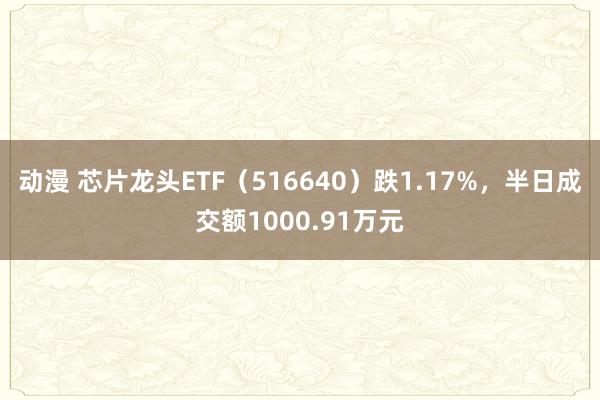 动漫 芯片龙头ETF（516640）跌1.17%，半日成交额1000.91万元